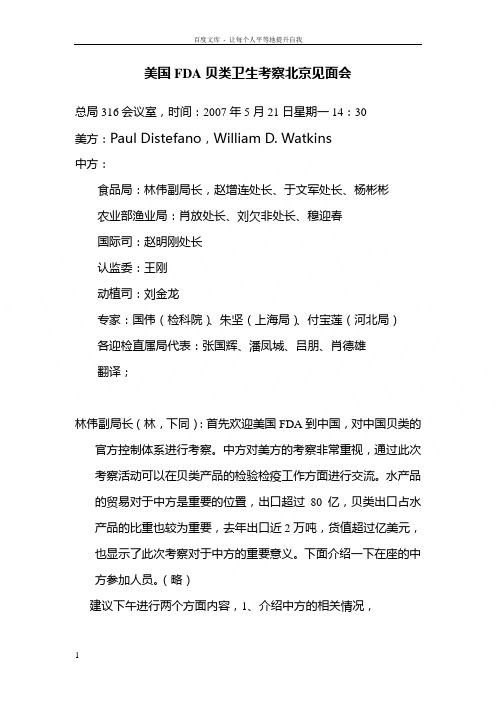 百度文库 - 让每个人平等地提升自我

美国 FDA 贝类卫生考察北京见面会

总局 316 会议室，时间：2007 年 5 月 21 日星期一 14：30

美方：Paul Distefano，William D. Watkins

中方：

食品局：林伟副局长，赵增连处长、于文军处长、杨彬彬

农业部渔业局：肖放处长、刘欠非处长、穆迎春

国际司：赵明刚处长

认监委：王刚

动植司：刘金龙

专家：国伟（检科院）、朱坚（上海局）、付宝莲（河北局）

各迎检直属局代表：张国辉、潘凤城、吕朋、肖德雄

翻译；

林伟副局长（林，下同）：首先欢迎美国 FDA 到中国，对中国贝类的官方控制体系进行考察。中方对美方的考察非常重视，通过此次考察活动可以在贝类产品的检验检疫工作方面进行交流。水产品的贸易对于中方是重要的位置，出口超过 80 亿，贝类出口占水产品的比重也较为重要，去年出口近 2 万吨，货值超过亿美元，也显示了此次考察对于中方的重要意义。下面介绍一下在座的中方参加人员。（略）

建议下午进行两个方面内容，1、介绍中方的相关情况，

1